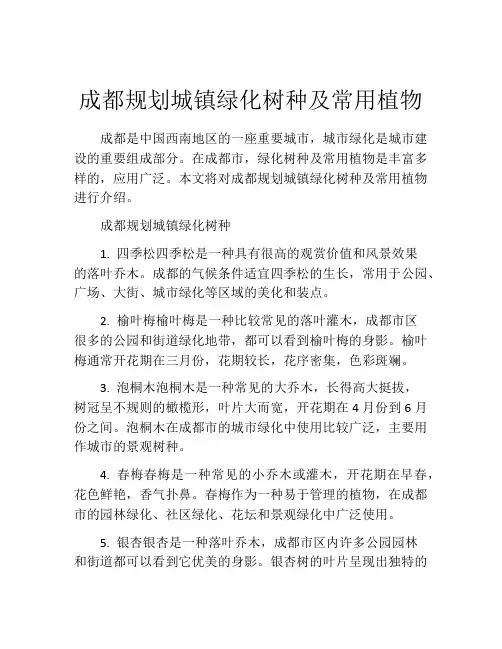 成都规划城镇绿化树种及常用植物

成都是中国西南地区的一座重要城市，城市绿化是城市建设的重要组成部分。在成都市，绿化树种及常用植物是丰富多样的，应用广泛。本文将对成都规划城镇绿化树种及常用植物进行介绍。

成都规划城镇绿化树种

1. 四季松四季松是一种具有很高的观赏价值和风景效果的落叶乔木。成都的气候条件适宜四季松的生长，常用于公园、广场、大街、城市绿化等区域的美化和装点。

2. 榆叶梅榆叶梅是一种比较常见的落叶灌木，成都市区很多的公园和街道绿化地带，都可以看到榆叶梅的身影。榆叶梅通常开花期在三月份，花期较长，花序密集，色彩斑斓。

3. 泡桐木泡桐木是一种常见的大乔木，长得高大挺拔，树冠呈不规则的橄榄形，叶片大而宽，开花期在 4 月份到 6 月份之间。泡桐木在成都市的城市绿化中使用比较广泛，主要用作城市的景观树种。

4. 春梅春梅是一种常见的小乔木或灌木，开花期在早春，花色鲜艳，香气扑鼻。春梅作为一种易于管理的植物，在成都市的园林绿化、社区绿化、花坛和景观绿化中广泛使用。

5. 银杏银杏是一种落叶乔木，成都市区内许多公园园林和街道都可以看到它优美的身影。银杏树的叶片呈现出独特的